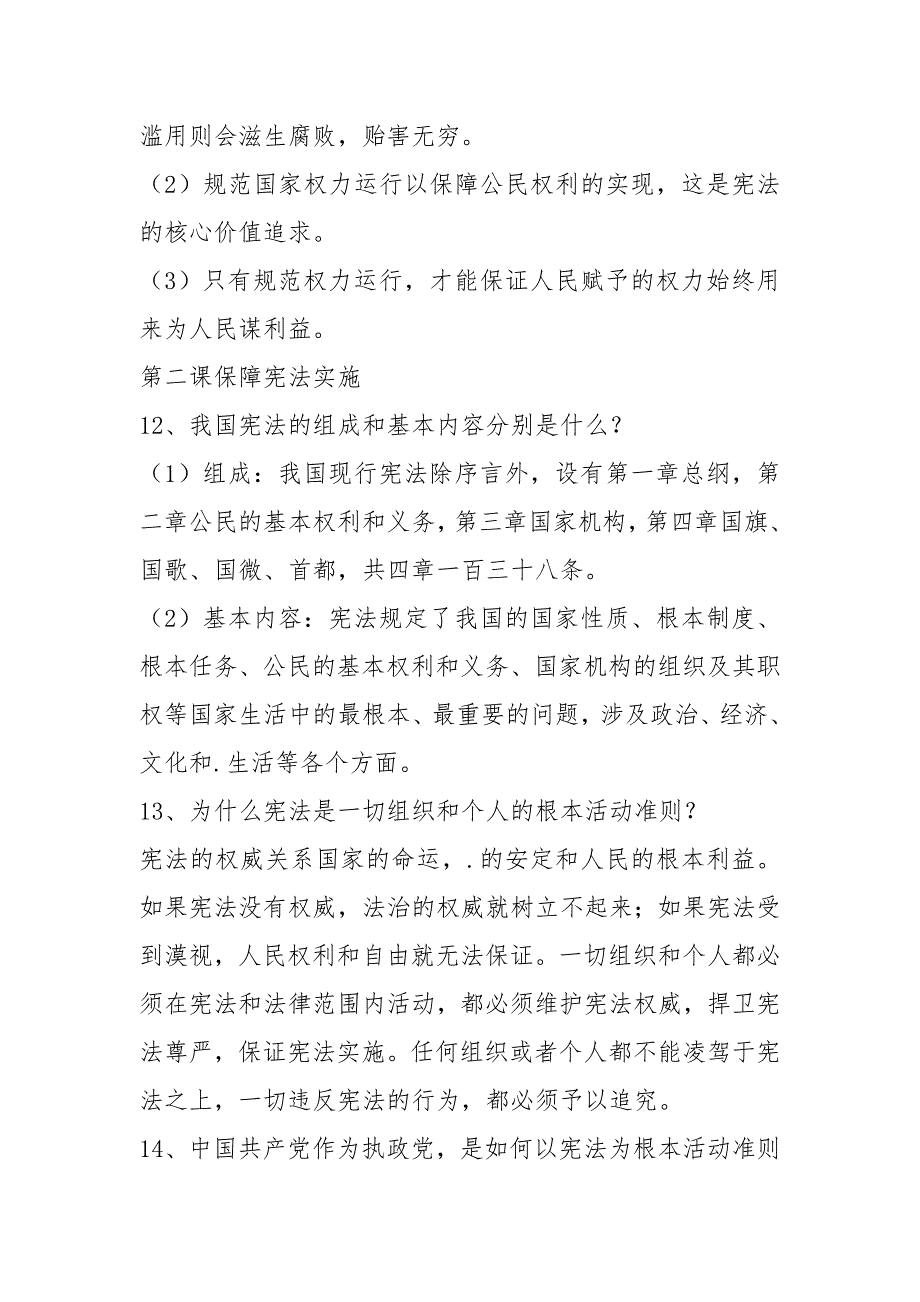 滥用则会滋生腐败，贻害无穷。

（2）规范国家权力运行以保障公民权利的实现，这是宪法的核心价值追求。

（3）只有规范权力运行，才能保证人民赋予的权力始终用来为人民谋利益。

第二课保障宪法实施

12、我国宪法的组成和基本内容分别是什么？

（1）组成：我国现行宪法除序言外，设有第一章总纲，第二章公民的基本权利和义务，第三章国家机构，第四章国旗、国歌、国微、首都，共四章一百三十八条。

（2）基本内容：宪法规定了我国的国家性质、根本制度、根本任务、公民的基本权利和义务、国家机构的组织及其职权等国家生活中的最根本、最重要的问题，涉及政治、经济、文化和.生活等各个方面。

13、为什么宪法是一切组织和个人的根本活动准则？

宪法的权威关系国家的命运，.的安定和人民的根本利益。如果宪法没有权威，法治的权威就树立不起来；如果宪法受到漠视，人民权利和自由就无法保证。一切组织和个人都必须在宪法和法律范围内活动，都必须维护宪法权威，捍卫宪法尊严，保证宪法实施。任何组织或者个人都不能凌驾于宪法之上，一切违反宪法的行为，都必须予以追究。

14、中国共产党作为执政党，是如何以宪法为根本活动准则